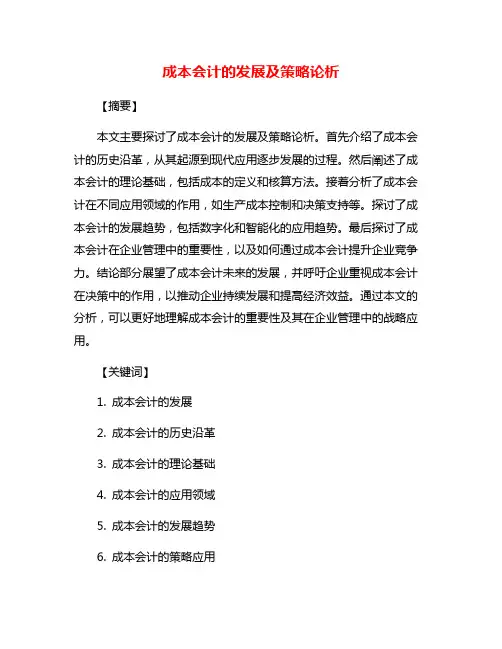 成本会计的发展及策略论析

【摘要】

本文主要探讨了成本会计的发展及策略论析。首先介绍了成本会计的历史沿革，从其起源到现代应用逐步发展的过程。然后阐述了成本会计的理论基础，包括成本的定义和核算方法。接着分析了成本会计在不同应用领域的作用，如生产成本控制和决策支持等。探讨了成本会计的发展趋势，包括数字化和智能化的应用趋势。最后探讨了成本会计在企业管理中的重要性，以及如何通过成本会计提升企业竞争力。结论部分展望了成本会计未来的发展，并呼吁企业重视成本会计在决策中的作用，以推动企业持续发展和提高经济效益。通过本文的分析，可以更好地理解成本会计的重要性及其在企业管理中的战略应用。

【关键词】

1. 成本会计的发展

2. 成本会计的历史沿革

3. 成本会计的理论基础

4. 成本会计的应用领域

5. 成本会计的发展趋势

6. 成本会计的策略应用